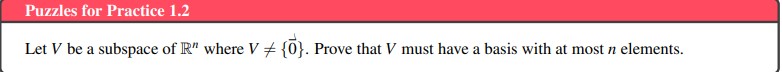 Puzzles for Practice 1.2

Let $V$ be a subspace of $\mathbb{R}^n$ where $V \neq \{\vec{0}\}$. Prove that $V$ must have a basis with at most $n$ elements.